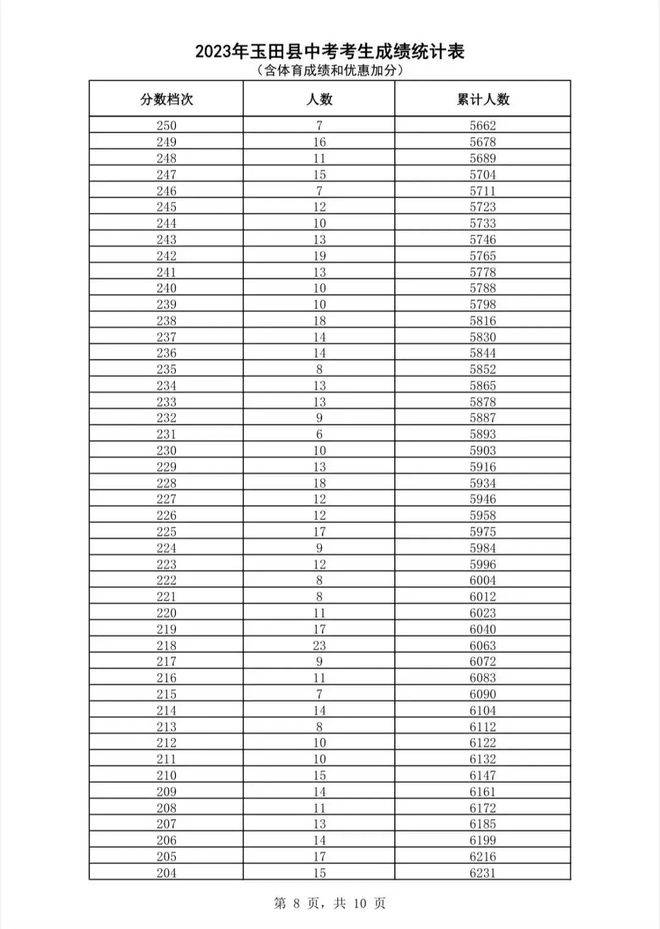 2023年玉田县中考考生成绩统计表
（含体育成绩和优惠加分）

| 分数档次 | 人数 | 累计人数 |
|---|---|---|
| 250 | 7 | 5662 |
| 249 | 16 | 5678 |
| 248 | 11 | 5689 |
| 247 | 15 | 5704 |
| 246 | 7 | 5711 |
| 245 | 12 | 5723 |
| 244 | 10 | 5733 |
| 243 | 13 | 5746 |
| 242 | 19 | 5765 |
| 241 | 13 | 5778 |
| 240 | 10 | 5788 |
| 239 | 10 | 5798 |
| 238 | 18 | 5816 |
| 237 | 14 | 5830 |
| 236 | 14 | 5844 |
| 235 | 8 | 5852 |
| 234 | 13 | 5865 |
| 233 | 13 | 5878 |
| 232 | 9 | 5887 |
| 231 | 6 | 5893 |
| 230 | 10 | 5903 |
| 229 | 13 | 5916 |
| 228 | 18 | 5934 |
| 227 | 12 | 5946 |
| 226 | 12 | 5958 |
| 225 | 17 | 5975 |
| 224 | 9 | 5984 |
| 223 | 12 | 5996 |
| 222 | 8 | 6004 |
| 221 | 8 | 6012 |
| 220 | 11 | 6023 |
| 219 | 17 | 6040 |
| 218 | 23 | 6063 |
| 217 | 9 | 6072 |
| 216 | 11 | 6083 |
| 215 | 7 | 6090 |
| 214 | 14 | 6104 |
| 213 | 8 | 6112 |
| 212 | 10 | 6122 |
| 211 | 10 | 6132 |
| 210 | 15 | 6147 |
| 209 | 14 | 6161 |
| 208 | 11 | 6172 |
| 207 | 13 | 6185 |
| 206 | 14 | 6199 |
| 205 | 17 | 6216 |
| 204 | 15 | 6231 |

第 8 页，共 10 页